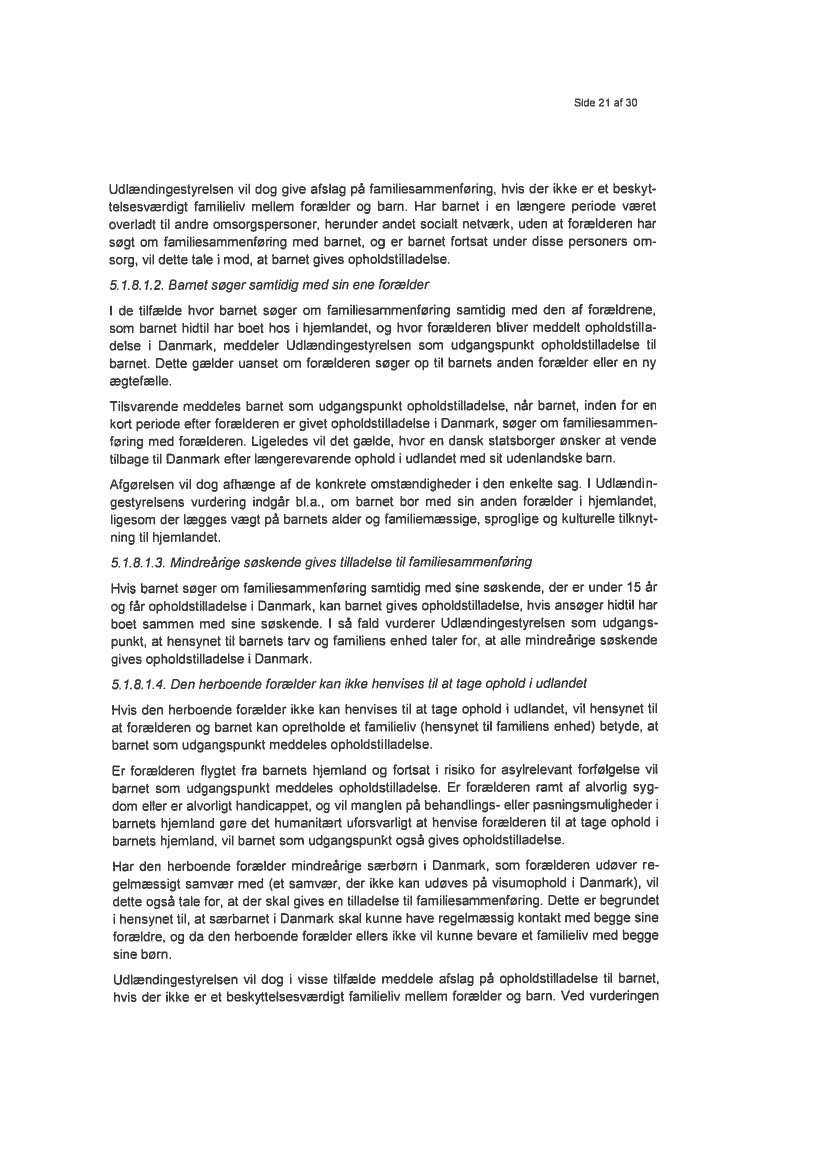 Side 21 af 30

Udlændingestyrelsen vil dog give afslag på familiesammenføring, hvis der ikke er et beskyttelsesværdigt familieliv mellem forælder og barn. Har barnet i en længere periode været overladt til andre omsorgspersoner, herunder andet socialt netværk, uden at forælderen har søgt om familiesammenføring med barnet, og er barnet fortsat under disse personers omsorg, vil dette tale i mod, at barnet gives opholdstilladelse.

5.1.8.1.2. Barnet søger samtidig med sin ene forælder

I de tilfælde hvor barnet søger om familiesammenføring samtidig med den af forældrene, som barnet hidtil har boet hos i hjemlandet, og hvor forælderen bliver meddelt opholdstilladelse i Danmark, meddeler Udlændingestyrelsen som udgangspunkt opholdstilladelse til barnet. Dette gælder uanset om forælderen søger op til barnets anden forælder eller en ny ægtefælle.

Tilsvarende meddeles barnet som udgangspunkt opholdstilladelse, når barnet, inden for en kort periode efter forælderen er givet opholdstilladelse i Danmark, søger om familiesammenføring med forælderen. Ligeledes vil det gælde, hvor en dansk statsborger ønsker at vende tilbage til Danmark efter længerevarende ophold i udlandet med sit udenlandske barn.

Afgørelsen vil dog afhænge af de konkrete omstændigheder i den enkelte sag. I Udlændingestyrelsens vurdering indgår bl.a., om barnet bor med sin anden forælder i hjemlandet, ligesom der lægges vægt på barnets alder og familiemæssige, sproglige og kulturelle tilknytning til hjemlandet.

5.1.8.1.3. Mindreårige søskende gives tilladelse til familiesammenføring

Hvis barnet søger om familiesammenføring samtidig med sine søskende, der er under 15 år og får opholdstilladelse i Danmark, kan barnet gives opholdstilladelse, hvis ansøger hidtil har boet sammen med sine søskende. I så fald vurderer Udlændingestyrelsen som udgangspunkt, at hensynet til barnets tarv og familiens enhed taler for, at alle mindreårige søskende gives opholdstilladelse i Danmark.

5.1.8.1.4. Den herboende forælder kan ikke henvises til at tage ophold i udlandet

Hvis den herboende forælder ikke kan henvises til at tage ophold i udlandet, vil hensynet til at forælderen og barnet kan opretholde et familieliv (hensynet til familiens enhed) betyde, at barnet som udgangspunkt meddeles opholdstilladelse.

Er forælderen flygtet fra barnets hjemland og fortsat i risiko for asylrelevant forfølgelse vil barnet som udgangspunkt meddeles opholdstilladelse. Er forælderen ramt af alvorlig sygdom eller er alvorligt handicappet, og vil manglen på behandlings- eller pasningsmuligheder i barnets hjemland gøre det humanitært uforsvarligt at henvise forælderen til at tage ophold i barnets hjemland, vil barnet som udgangspunkt også gives opholdstilladelse.

Har den herboende forælder mindreårige særbørn i Danmark, som forælderen udøver regelmæssigt samvær med (et samvær, der ikke kan udøves på visumophold i Danmark), vil dette også tale for, at der skal gives en tilladelse til familiesammenføring. Dette er begrundet i hensynet til, at særbarnet i Danmark skal kunne have regelmæssig kontakt med begge sine forældre, og da den herboende forælder ellers ikke vil kunne bevare et familieliv med begge sine børn.

Udlændingestyrelsen vil dog i visse tilfælde meddele afslag på opholdstilladelse til barnet, hvis der ikke er et beskyttelsesværdigt familieliv mellem forælder og barn. Ved vurderingen